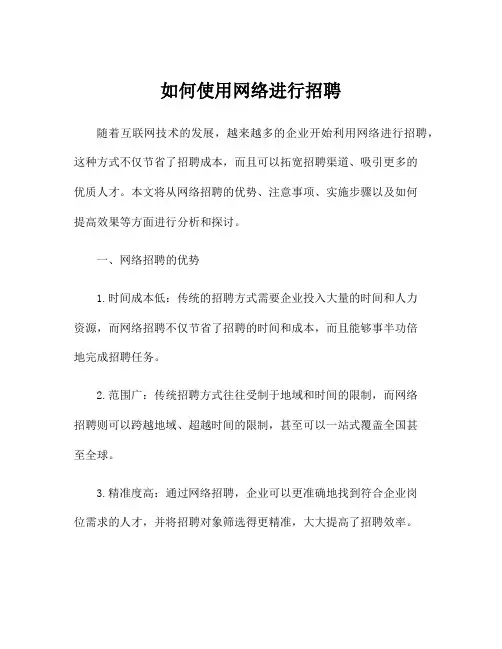 如何使用网络进行招聘

随着互联网技术的发展，越来越多的企业开始利用网络进行招聘，这种方式不仅节省了招聘成本，而且可以拓宽招聘渠道、吸引更多的优质人才。本文将从网络招聘的优势、注意事项、实施步骤以及如何提高效果等方面进行分析和探讨。

一、网络招聘的优势

1.时间成本低：传统的招聘方式需要企业投入大量的时间和人力资源，而网络招聘不仅节省了招聘的时间和成本，而且能够事半功倍地完成招聘任务。

2.范围广：传统招聘方式往往受制于地域和时间的限制，而网络招聘则可以跨越地域、超越时间的限制，甚至可以一站式覆盖全国甚至全球。

3.精准度高：通过网络招聘，企业可以更准确地找到符合企业岗位需求的人才，并将招聘对象筛选得更精准，大大提高了招聘效率。